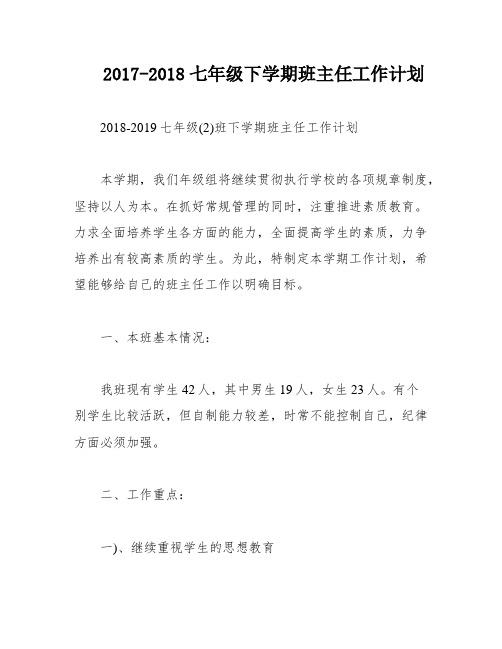 2017-2018 七年级下学期班主任工作计划

2018-2019 七年级(2)班下学期班主任工作计划

本学期，我们年级组将继续贯彻执行学校的各项规章制度，坚持以人为本。在抓好常规管理的同时，注重推进素质教育。力求全面培养学生各方面的能力，全面提高学生的素质，力争培养出有较高素质的学生。为此，特制定本学期工作计划，希望能够给自己的班主任工作以明确目标。

一、本班基本情况：

我班现有学生 42 人，其中男生 19 人，女生 23 人。有个别学生比较活跃，但自制能力较差，时常不能控制自己，纪律方面必须加强。

二、工作重点：

一)、继续重视学生的思想教育